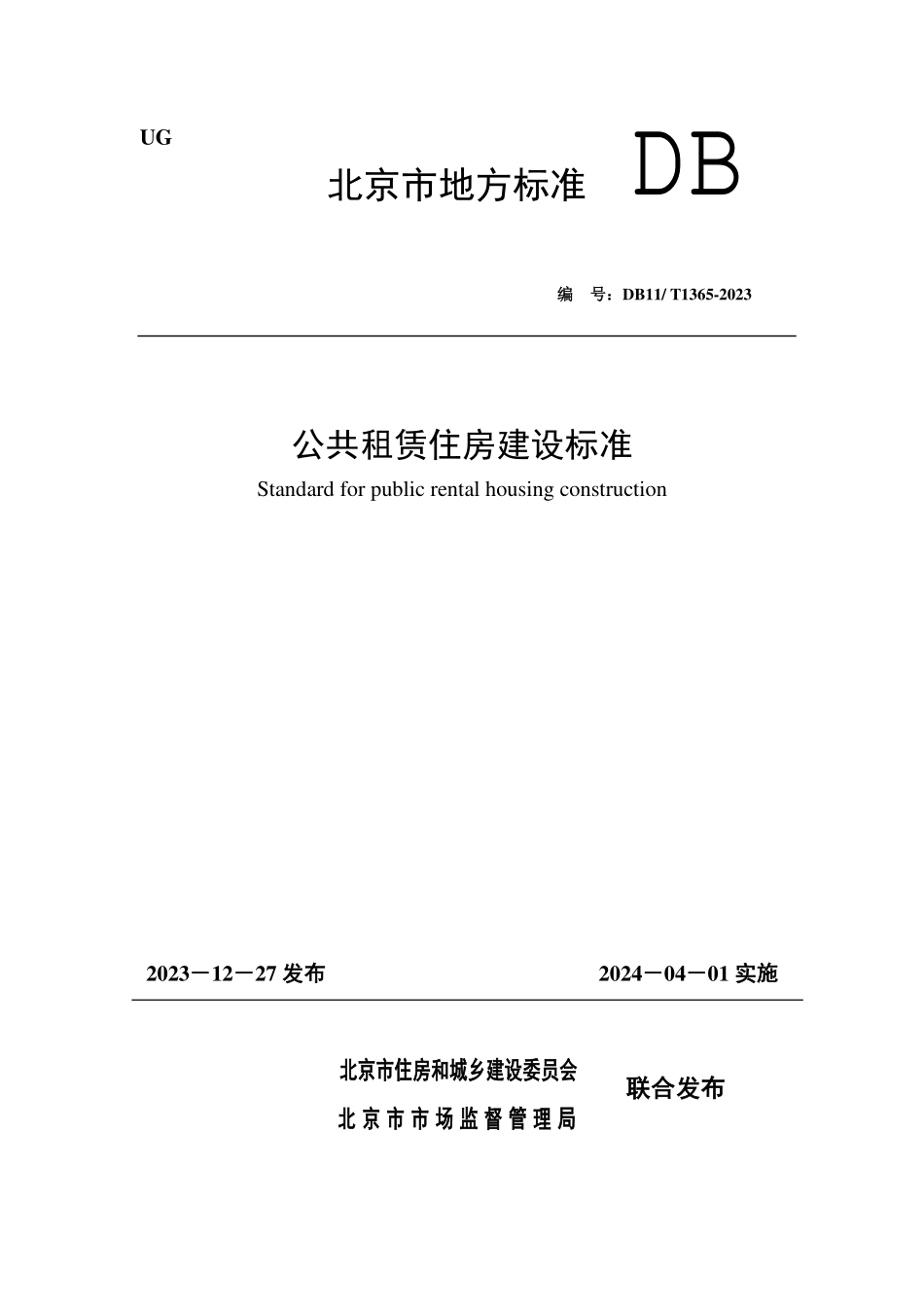 UG

北京市地方标准 DB

编 号：DB11/ T1365-2023

公共租赁住房建设标准

Standard for public rental housing construction

2023－12－27 发布

2024－04－01 实施

北京市住房和城乡建设委员会
北京市市场监督管理局

联合发布